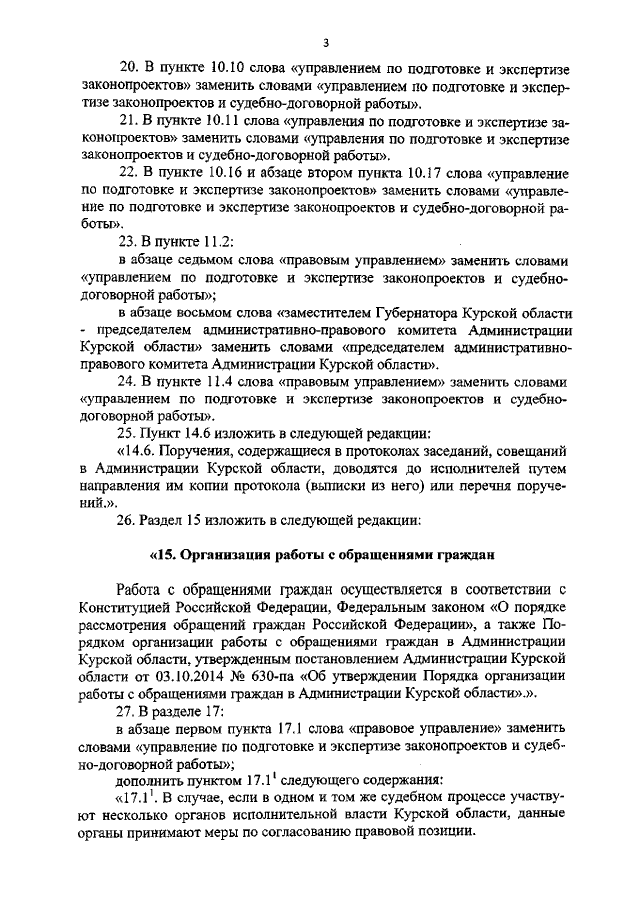 3

20. В пункте 10.10 слова «управлением по подготовке и экспертизе законопроектов» заменить словами «управлением по подготовке и экспертизе законопроектов и судебно-договорной работы».

21. В пункте 10.11 слова «управления по подготовке и экспертизе законопроектов» заменить словами «управления по подготовке и экспертизе законопроектов и судебно-договорной работы».

22. В пункте 10.16 и абзаце втором пункта 10.17 слова «управление по подготовке и экспертизе законопроектов» заменить словами «управление по подготовке и экспертизе законопроектов и судебно-договорной работы».

23. В пункте 11.2:

в абзаце седьмом слова «правовым управлением» заменить словами «управлением по подготовке и экспертизе законопроектов и судебно-договорной работы»;

в абзаце восьмом слова «заместителем Губернатора Курской области - председателем административно-правового комитета Администрации Курской области» заменить словами «председателем административно-правового комитета Администрации Курской области».

24. В пункте 11.4 слова «правовым управлением» заменить словами «управлением по подготовке и экспертизе законопроектов и судебно-договорной работы».

25. Пункт 14.6 изложить в следующей редакции:

«14.6. Поручения, содержащиеся в протоколах заседаний, совещаний в Администрации Курской области, доводятся до исполнителей путем направления им копии протокола (выписки из него) или перечня поручений.».

26. Раздел 15 изложить в следующей редакции:

«15. Организация работы с обращениями граждан

Работа с обращениями граждан осуществляется в соответствии с Конституцией Российской Федерации, Федеральным законом «О порядке рассмотрения обращений граждан Российской Федерации», а также Порядком организации работы с обращениями граждан в Администрации Курской области, утвержденным постановлением Администрации Курской области от 03.10.2014 № 630-па «Об утверждении Порядка организации работы с обращениями граждан в Администрации Курской области».».

27. В разделе 17:

в абзаце первом пункта 17.1 слова «правовое управление» заменить словами «управление по подготовке и экспертизе законопроектов и судебно-договорной работы»;

дополнить пунктом $17.1^1$ следующего содержания:

«$17.1^1$. В случае, если в одном и том же судебном процессе участвуют несколько органов исполнительной власти Курской области, данные органы принимают меры по согласованию правовой позиции.